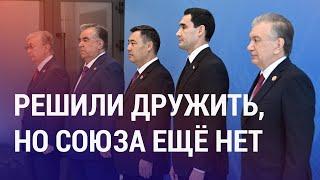 РЕШИЛИ ДРУЖИТЬ, НО СОЮЗА ЕЩЁ НЕТ